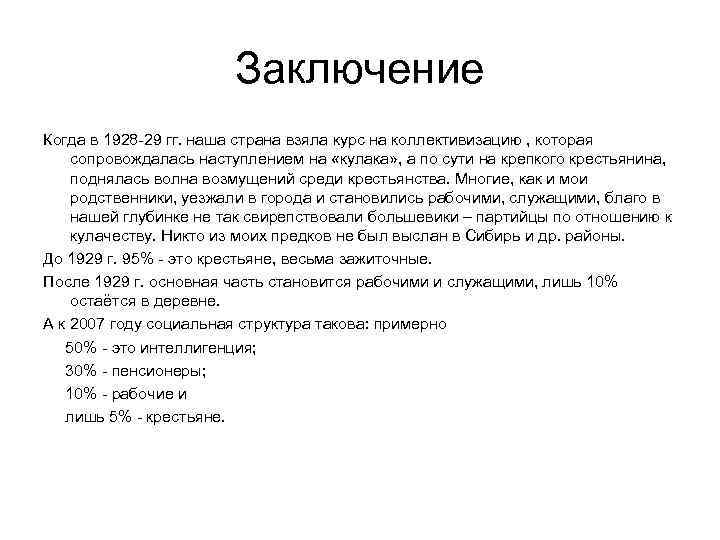 Заключение

Когда в 1928-29 гг. наша страна взяла курс на коллективизацию , которая сопровождалась наступлением на «кулака», а по сути на крепкого крестьянина, поднялась волна возмущений среди крестьянства. Многие, как и мои родственники, уезжали в города и становились рабочими, служащими, благо в нашей глубинке не так свирепствовали большевики – партийцы по отношению к кулачеству. Никто из моих предков не был выслан в Сибирь и др. районы.

До 1929 г. 95% - это крестьяне, весьма зажиточные.

После 1929 г. основная часть становится рабочими и служащими, лишь 10% остаётся в деревне.

А к 2007 году социальная структура такова: примерно

50% - это интеллигенция;

30% - пенсионеры;

10% - рабочие и

лишь 5% - крестьяне.